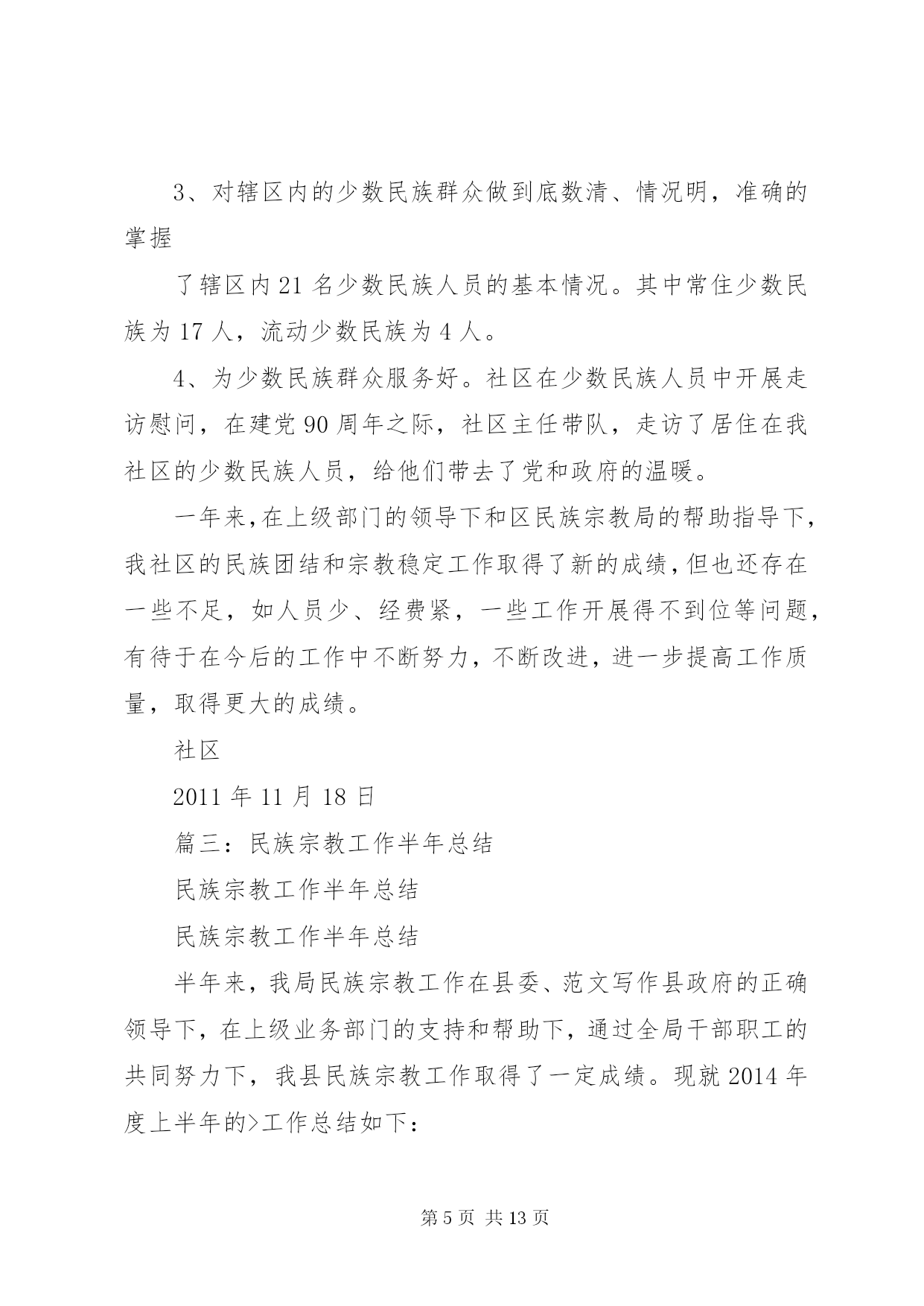 3、对辖区内的少数民族群众做到底数清、情况明，准确的掌握

了辖区内21名少数民族人员的基本情况。其中常住少数民族为17人，流动少数民族为4人。

4、为少数民族群众服务好。社区在少数民族人员中开展走访慰问，在建党90周年之际，社区主任带队，走访了居住在我社区的少数民族人员，给他们带去了党和政府的温暖。

一年来，在上级部门的领导下和区民族宗教局的帮助指导下，我社区的民族团结和宗教稳定工作取得了新的成绩，但也还存在一些不足，如人员少、经费紧，一些工作开展得不到位等问题，有待于在今后的工作中不断努力，不断改进，进一步提高工作质量，取得更大的成绩。

社区

2011年11月18日

篇三：民族宗教工作半年总结

民族宗教工作半年总结

民族宗教工作半年总结

半年来，我局民族宗教工作在县委、范文写作县政府的正确领导下，在上级业务部门的支持和帮助下，通过全局干部职工的共同努力下，我县民族宗教工作取得了一定成绩。现就2014年度上半年的>工作总结如下：

第5页 共13页